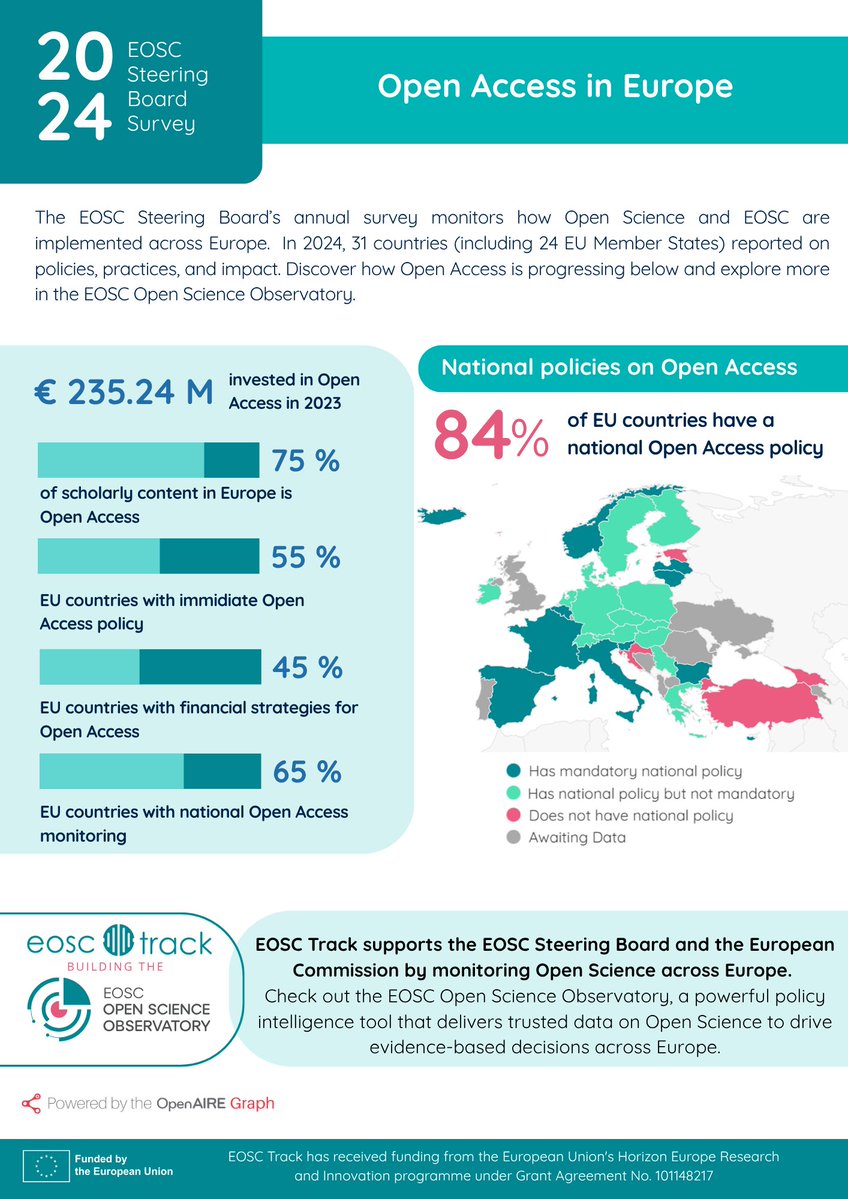 20
24
EOSC Steering Board Survey

Open Access in Europe

The EOSC Steering Board's annual survey monitors how Open Science and EOSC are implemented across Europe. In 2024, 31 countries (including 24 EU Member States) reported on policies, practices, and impact. Discover how Open Access is progressing below and explore more in the EOSC Open Science Observatory.

€ 235.24 M invested in Open Access in 2023

75 %
of scholarly content in Europe is Open Access

55 %
EU countries with immidiate Open Access policy

45 %
EU countries with financial strategies for Open Access

65 %
EU countries with national Open Access monitoring

National policies on Open Access

84% of EU countries have a national Open Access policy

Has mandatory national policy
Has national policy but not mandatory
Does not have national policy
Awaiting Data

eosc track
BUILDING THE
EOSC OPEN SCIENCE OBSERVATORY

EOSC Track supports the EOSC Steering Board and the European Commission by monitoring Open Science across Europe.
Check out the EOSC Open Science Observatory, a powerful policy intelligence tool that delivers trusted data on Open Science to drive evidence-based decisions across Europe.

Powered by the OpenAIRE Graph

Funded by the European Union

EOSC Track has received funding from the European Union's Horizon Europe Research and Innovation programme under Grant Agreement No. 101148217